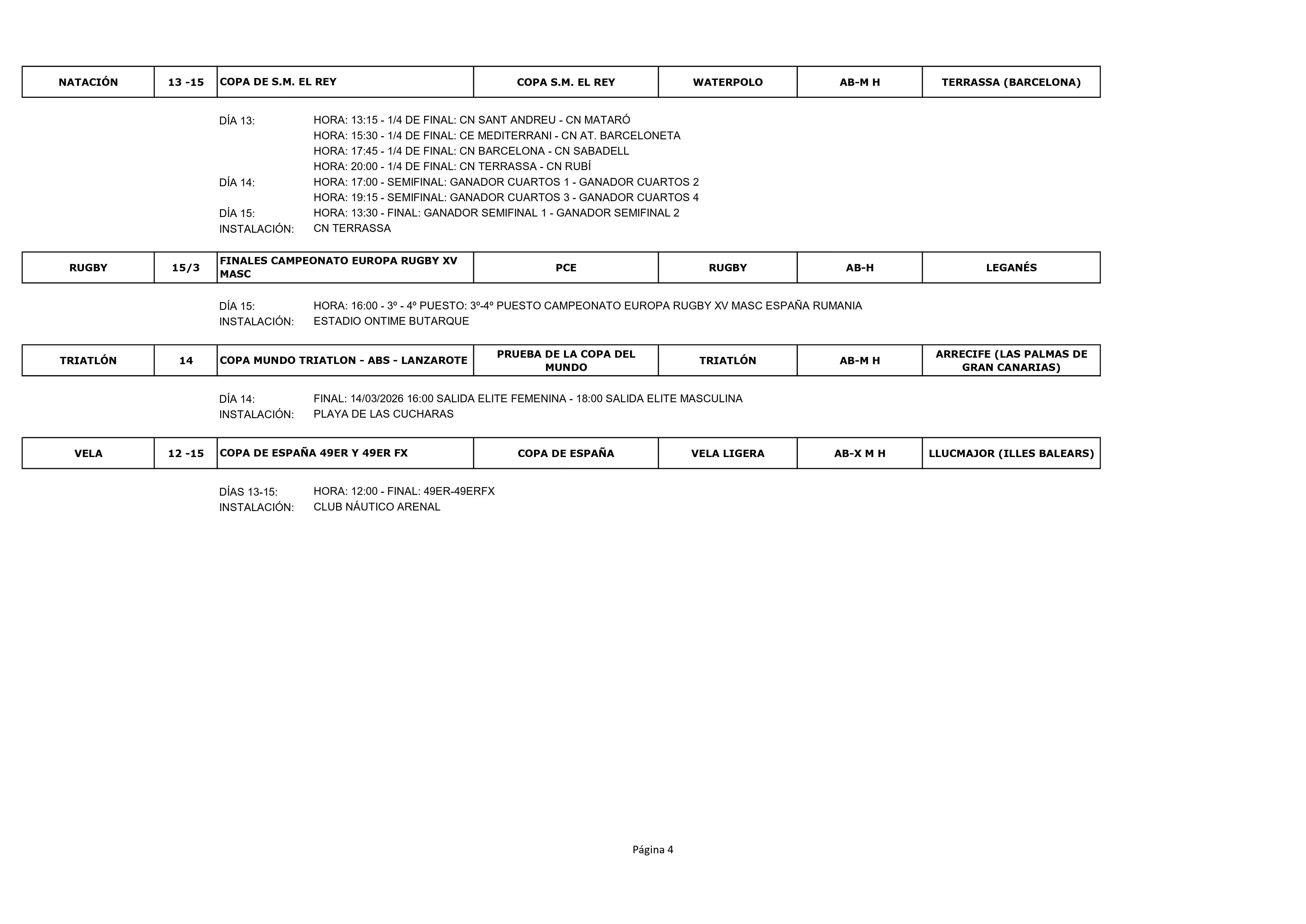 | NATACIÓN | 13 -15 | COPA DE S.M. EL REY | COPA S.M. EL REY | WATERPOLO | AB-M H | TERRASSA (BARCELONA) |
|---|---|---|---|---|---|---|

DÍA 13: HORA: 13:15 - 1/4 DE FINAL: CN SANT ANDREU - CN MATARÓ
HORA: 15:30 - 1/4 DE FINAL: CE MEDITERRANI - CN AT. BARCELONETA
HORA: 17:45 - 1/4 DE FINAL: CN BARCELONA - CN SABADELL
HORA: 20:00 - 1/4 DE FINAL: CN TERRASSA - CN RUBÍ
DÍA 14: HORA: 17:00 - SEMIFINAL: GANADOR CUARTOS 1 - GANADOR CUARTOS 2
HORA: 19:15 - SEMIFINAL: GANADOR CUARTOS 3 - GANADOR CUARTOS 4
DÍA 15: HORA: 13:30 - FINAL: GANADOR SEMIFINAL 1 - GANADOR SEMIFINAL 2
INSTALACIÓN: CN TERRASSA

| RUGBY | 15/3 | FINALES CAMPEONATO EUROPA RUGBY XV MASC | PCE | RUGBY | AB-H | LEGANÉS |
|---|---|---|---|---|---|---|

DÍA 15: HORA: 16:00 - 3º - 4º PUESTO: 3º-4º PUESTO CAMPEONATO EUROPA RUGBY XV MASC ESPAÑA RUMANIA
INSTALACIÓN: ESTADIO ONTIME BUTARQUE

| TRIATLÓN | 14 | COPA MUNDO TRIATLON - ABS - LANZAROTE | PRUEBA DE LA COPA DEL MUNDO | TRIATLÓN | AB-M H | ARRECIFE (LAS PALMAS DE GRAN CANARIAS) |
|---|---|---|---|---|---|---|

DÍA 14: FINAL: 14/03/2026 16:00 SALIDA ELITE FEMENINA - 18:00 SALIDA ELITE MASCULINA
INSTALACIÓN: PLAYA DE LAS CUCHARAS

| VELA | 12 -15 | COPA DE ESPAÑA 49ER Y 49ER FX | COPA DE ESPAÑA | VELA LIGERA | AB-X M H | LLUCMAJOR (ILLES BALEARS) |
|---|---|---|---|---|---|---|

DÍAS 13-15: HORA: 12:00 - FINAL: 49ER-49ERFX
INSTALACIÓN: CLUB NÁUTICO ARENAL

Página 4